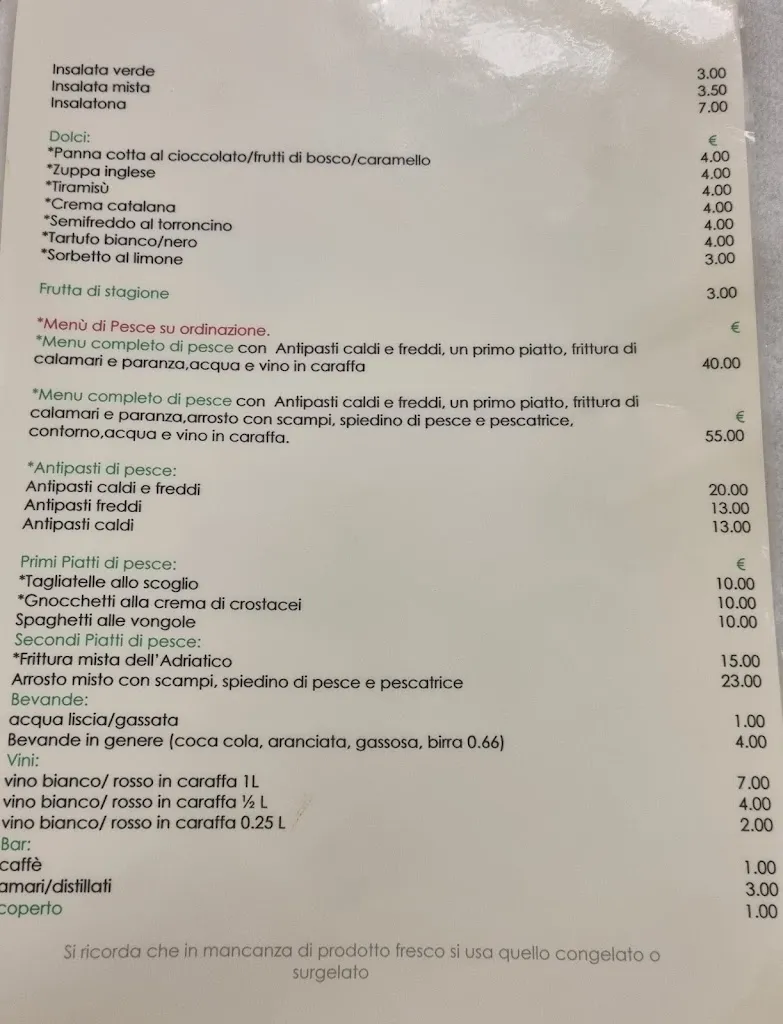 Insalata verde 3.00
Insalata mista 3.50
Insalatona 7.00

Dolci: €
*Panna cotta al cioccolato/frutti di bosco/caramello 4.00
*Zuppa inglese 4.00
*Tiramisù 4.00
*Crema catalana 4.00
*Semifreddo al torroncino 4.00
*Tartufo bianco/nero 4.00
*Sorbetto al limone 3.00

Frutta di stagione 3.00

*Menù di Pesce su ordinazione. €
*Menu completo di pesce con Antipasti caldi e freddi, un primo piatto, frittura di calamari e paranza,acqua e vino in caraffa 40.00

*Menu completo di pesce con Antipasti caldi e freddi, un primo piatto, frittura di calamari e paranza,arrosto con scampi, spiedino di pesce e pescatrice, contorno,acqua e vino in caraffa. € 55.00

*Antipasti di pesce:
Antipasti caldi e freddi 20.00
Antipasti freddi 13.00
Antipasti caldi 13.00

Primi Piatti di pesce: €
*Tagliatelle allo scoglio 10.00
*Gnocchetti alla crema di crostacei 10.00
Spaghetti alle vongole 10.00
Secondi Piatti di pesce:
*Frittura mista dell'Adriatico 15.00
Arrosto misto con scampi, spiedino di pesce e pescatrice 23.00
Bevande:
acqua liscia/gassata 1.00
Bevande in genere (coca cola, aranciata, gassosa, birra 0.66) 4.00
Vini:
vino bianco/ rosso in caraffa 1L 7.00
vino bianco/ rosso in caraffa ½ L 4.00
vino bianco/ rosso in caraffa 0.25 L 2.00
Bar:
caffè 1.00
amari/distillati 3.00
coperto 1.00

Si ricorda che in mancanza di prodotto fresco si usa quello congelato o surgelato